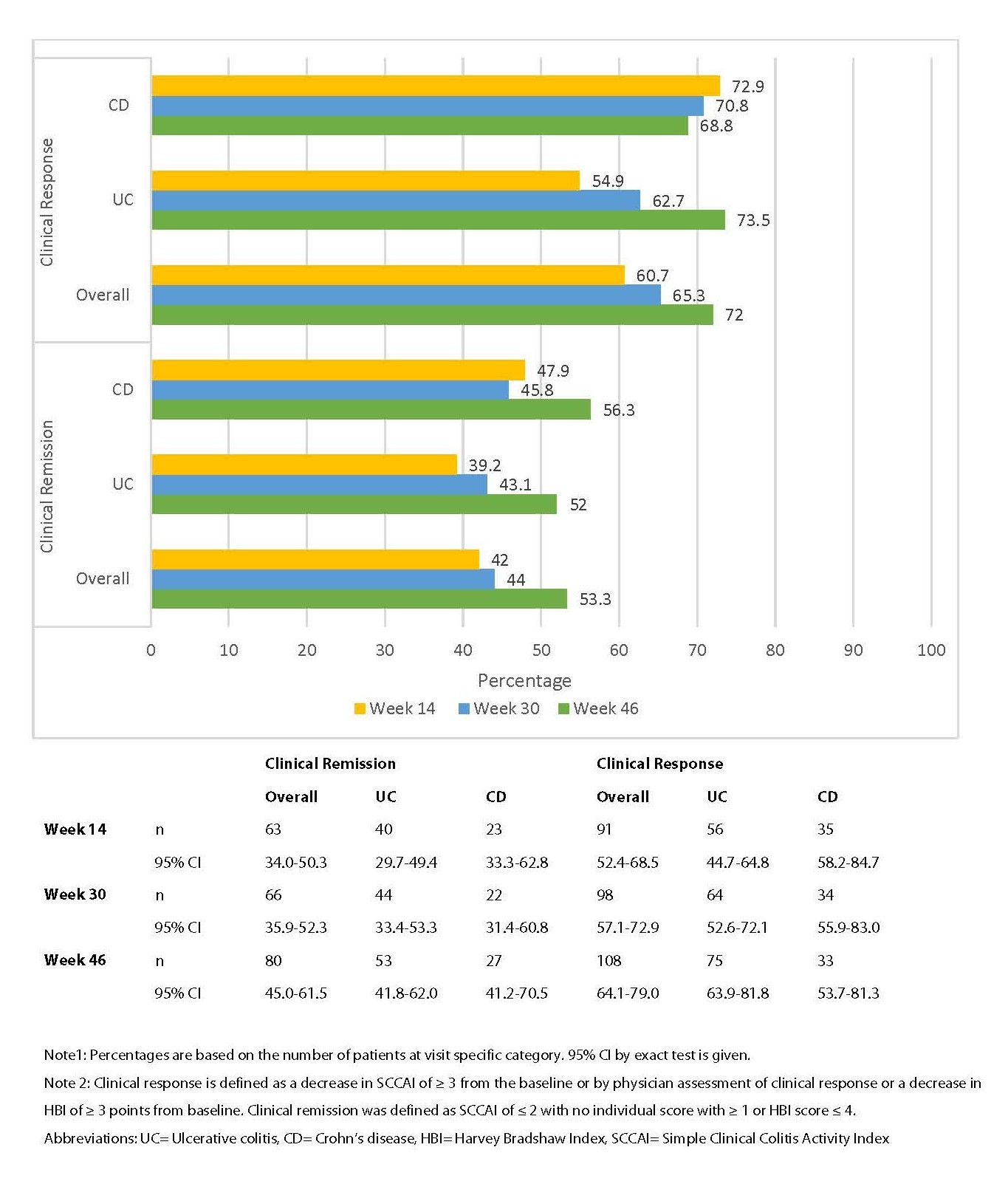 Clinical Response

CD
72.9
70.8
68.8

UC
54.9
62.7
73.5

Overall
60.7
65.3
72

Clinical Remission

CD
47.9
45.8
56.3

UC
39.2
43.1
52

Overall
42
44
53.3

0 10 20 30 40 50 60 70 80 90 100

Percentage

Week 14 Week 30 Week 46

| | | Clinical Remission | | | Clinical Response | | |
|---|---|---|---|---|---|---|---|
| | | Overall | UC | CD | Overall | UC | CD |
| Week 14 | n | 63 | 40 | 23 | 91 | 56 | 35 |
| | 95% CI | 34.0-50.3 | 29.7-49.4 | 33.3-62.8 | 52.4-68.5 | 44.7-64.8 | 58.2-84.7 |
| Week 30 | n | 66 | 44 | 22 | 98 | 64 | 34 |
| | 95% CI | 35.9-52.3 | 33.4-53.3 | 31.4-60.8 | 57.1-72.9 | 52.6-72.1 | 55.9-83.0 |
| Week 46 | n | 80 | 53 | 27 | 108 | 75 | 33 |
| | 95% CI | 45.0-61.5 | 41.8-62.0 | 41.2-70.5 | 64.1-79.0 | 63.9-81.8 | 53.7-81.3 |

Note1: Percentages are based on the number of patients at visit specific category. 95% CI by exact test is given.

Note 2: Clinical response is defined as a decrease in SCCAI of ≥ 3 from the baseline or by physician assessment of clinical response or a decrease in HBI of ≥ 3 points from baseline. Clinical remission was defined as SCCAI of ≤ 2 with no individual score with ≥ 1 or HBI score ≤ 4.

Abbreviations: UC= Ulcerative colitis, CD= Crohn's disease, HBI= Harvey Bradshaw Index, SCCAI= Simple Clinical Colitis Activity Index